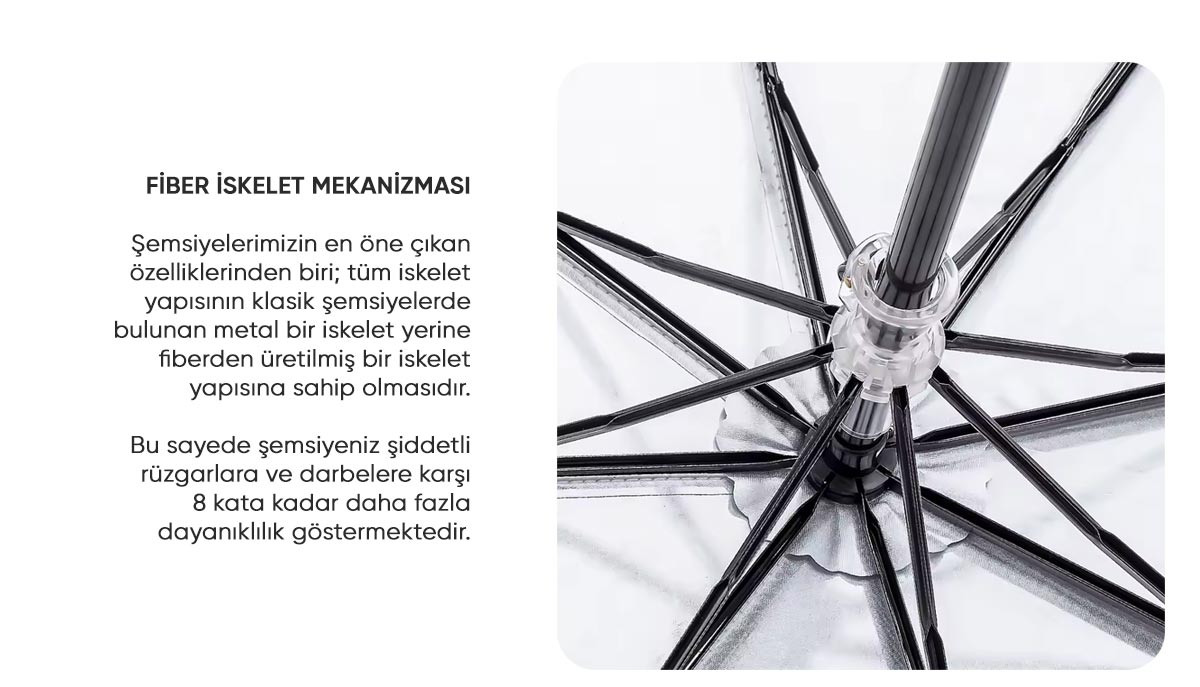 FİBER İSKELET MEKANİZMASI

Şemsiyelerimizin en öne çıkan özelliklerinden biri; tüm iskelet yapısının klasik şemsiyelerde bulunan metal bir iskelet yerine fiberden üretilmiş bir iskelet yapısına sahip olmasıdır.

Bu sayede şemsiyeniz şiddetli rüzgarlara ve darbelere karşı 8 kata kadar daha fazla dayanıklılık göstermektedir.